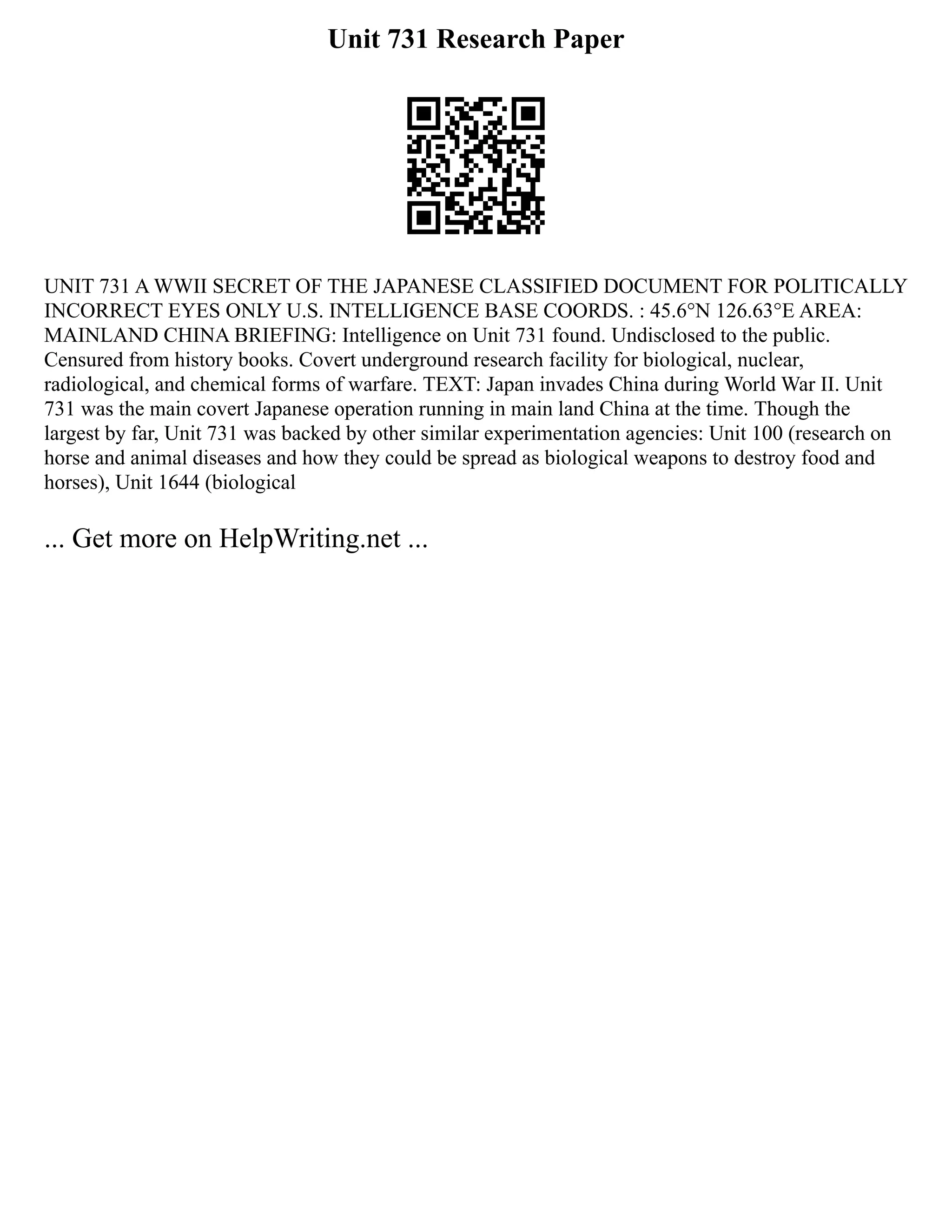 Unit 731 Research Paper

UNIT 731 A WWII SECRET OF THE JAPANESE CLASSIFIED DOCUMENT FOR POLITICALLY INCORRECT EYES ONLY U.S. INTELLIGENCE BASE COORDS. : 45.6°N 126.63°E AREA: MAINLAND CHINA BRIEFING: Intelligence on Unit 731 found. Undisclosed to the public. Censured from history books. Covert underground research facility for biological, nuclear, radiological, and chemical forms of warfare. TEXT: Japan invades China during World War II. Unit 731 was the main covert Japanese operation running in main land China at the time. Though the largest by far, Unit 731 was backed by other similar experimentation agencies: Unit 100 (research on horse and animal diseases and how they could be spread as biological weapons to destroy food and horses), Unit 1644 (biological

... Get more on HelpWriting.net ...